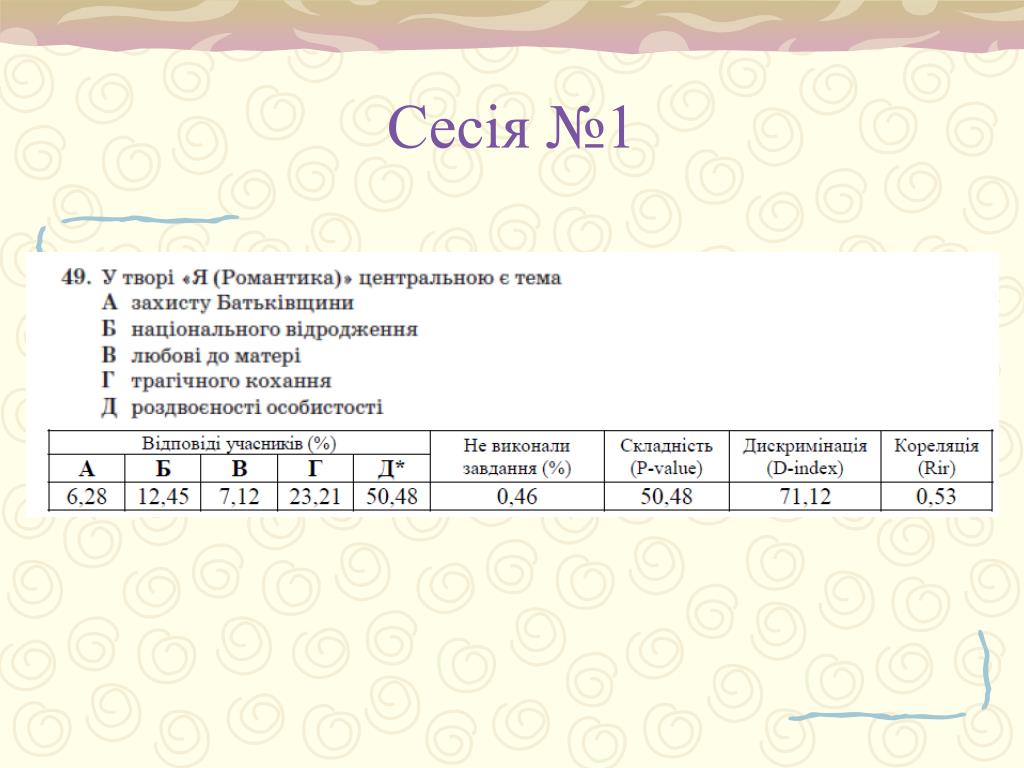 Сесія №1

49. У творі «Я (Романтика)» центральною є тема
А захисту Батьківщини
Б національного відродження
В любові до матері
Г трагічного кохання
Д роздвоєності особистості

| Відповіді учасників (%) | | | | | Не виконали завдання (%) | Складність (P-value) | Дискримінація (D-index) | Кореляція (Rir) |
|---|---|---|---|---|---|---|---|---|
| А | Б | В | Г | Д* | | | | |
| 6,28 | 12,45 | 7,12 | 23,21 | 50,48 | 0,46 | 50,48 | 71,12 | 0,53 |